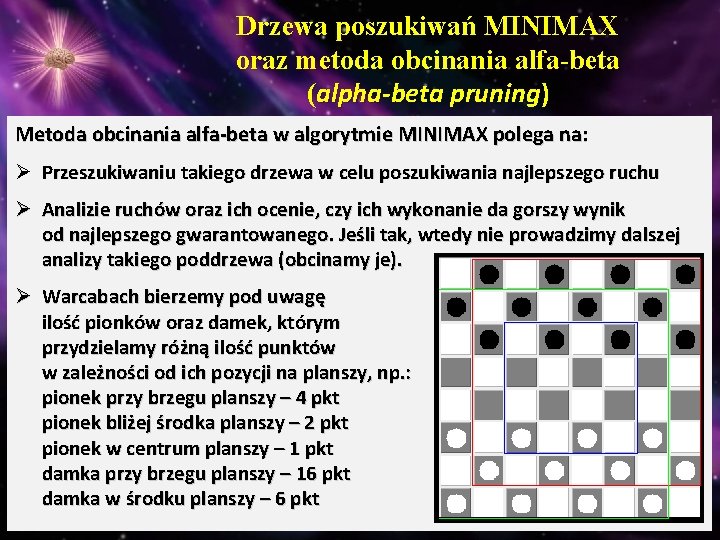 Drzewa poszukiwań MINIMAX
oraz metoda obcinania alfa-beta
(alpha-beta pruning)

Metoda obcinania alfa-beta w algorytmie MINIMAX polega na:

➢ Przeszukiwaniu takiego drzewa w celu poszukiwania najlepszego ruchu

➢ Analizie ruchów oraz ich ocenie, czy ich wykonanie da gorszy wynik od najlepszego gwarantowanego. Jeśli tak, wtedy nie prowadzimy dalszej analizy takiego poddrzewa (obcinamy je).

➢ Warcabach bierzemy pod uwagę ilość pionków oraz damek, którym przydzielamy różną ilość punktów w zależności od ich pozycji na planszy, np.:
pionek przy brzegu planszy – 4 pkt
pionek bliżej środka planszy – 2 pkt
pionek w centrum planszy – 1 pkt
damka przy brzegu planszy – 16 pkt
damka w środku planszy – 6 pkt